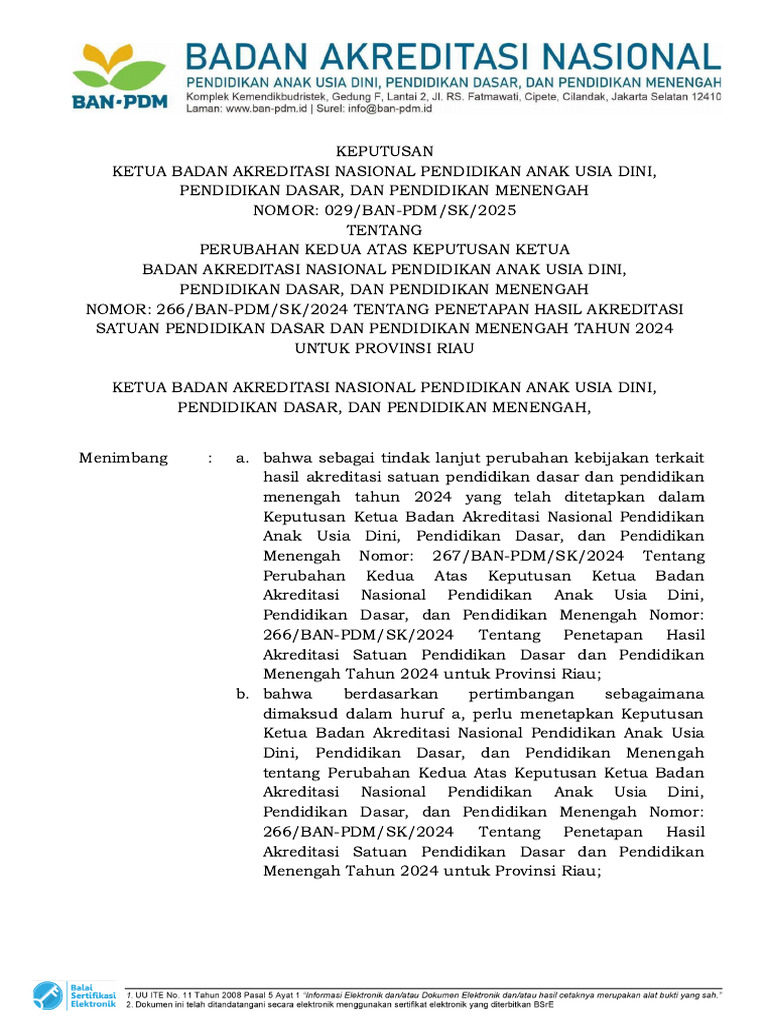 BAN-PDM

BADAN AKREDITASI NASIONAL
PENDIDIKAN ANAK USIA DINI, PENDIDIKAN DASAR, DAN PENDIDIKAN MENENGAH
Komplek Kemendikbudristek, Gedung F, Lantai 2, Jl. RS. Fatmawati, Cipete, Cilandak, Jakarta Selatan 12410
Laman: www.ban-pdm.id | Surel: info@ban-pdm.id

KEPUTUSAN
KETUA BADAN AKREDITASI NASIONAL PENDIDIKAN ANAK USIA DINI, PENDIDIKAN DASAR, DAN PENDIDIKAN MENENGAH
NOMOR: 029/BAN-PDM/SK/2025
TENTANG
PERUBAHAN KEDUA ATAS KEPUTUSAN KETUA
BADAN AKREDITASI NASIONAL PENDIDIKAN ANAK USIA DINI, PENDIDIKAN DASAR, DAN PENDIDIKAN MENENGAH
NOMOR: 266/BAN-PDM/SK/2024 TENTANG PENETAPAN HASIL AKREDITASI SATUAN PENDIDIKAN DASAR DAN PENDIDIKAN MENENGAH TAHUN 2024 UNTUK PROVINSI RIAU

KETUA BADAN AKREDITASI NASIONAL PENDIDIKAN ANAK USIA DINI, PENDIDIKAN DASAR, DAN PENDIDIKAN MENENGAH,

Menimbang : a. bahwa sebagai tindak lanjut perubahan kebijakan terkait hasil akreditasi satuan pendidikan dasar dan pendidikan menengah tahun 2024 yang telah ditetapkan dalam Keputusan Ketua Badan Akreditasi Nasional Pendidikan Anak Usia Dini, Pendidikan Dasar, dan Pendidikan Menengah Nomor: 267/BAN-PDM/SK/2024 Tentang Perubahan Kedua Atas Keputusan Ketua Badan Akreditasi Nasional Pendidikan Anak Usia Dini, Pendidikan Dasar, dan Pendidikan Menengah Nomor: 266/BAN-PDM/SK/2024 Tentang Penetapan Hasil Akreditasi Satuan Pendidikan Dasar dan Pendidikan Menengah Tahun 2024 untuk Provinsi Riau;
b. bahwa berdasarkan pertimbangan sebagaimana dimaksud dalam huruf a, perlu menetapkan Keputusan Ketua Badan Akreditasi Nasional Pendidikan Anak Usia Dini, Pendidikan Dasar, dan Pendidikan Menengah tentang Perubahan Kedua Atas Keputusan Ketua Badan Akreditasi Nasional Pendidikan Anak Usia Dini, Pendidikan Dasar, dan Pendidikan Menengah Nomor: 266/BAN-PDM/SK/2024 Tentang Penetapan Hasil Akreditasi Satuan Pendidikan Dasar dan Pendidikan Menengah Tahun 2024 untuk Provinsi Riau;

Balai Sertifikasi Elektronik
1. UU ITE No. 11 Tahun 2008 Pasal 5 Ayat 1 "Informasi Elektronik dan/atau Dokumen Elektronik dan/atau hasil cetaknya merupakan alat bukti yang sah."
2. Dokumen ini telah ditandatangani secara elektronik menggunakan sertifikat elektronik yang diterbitkan BSrE